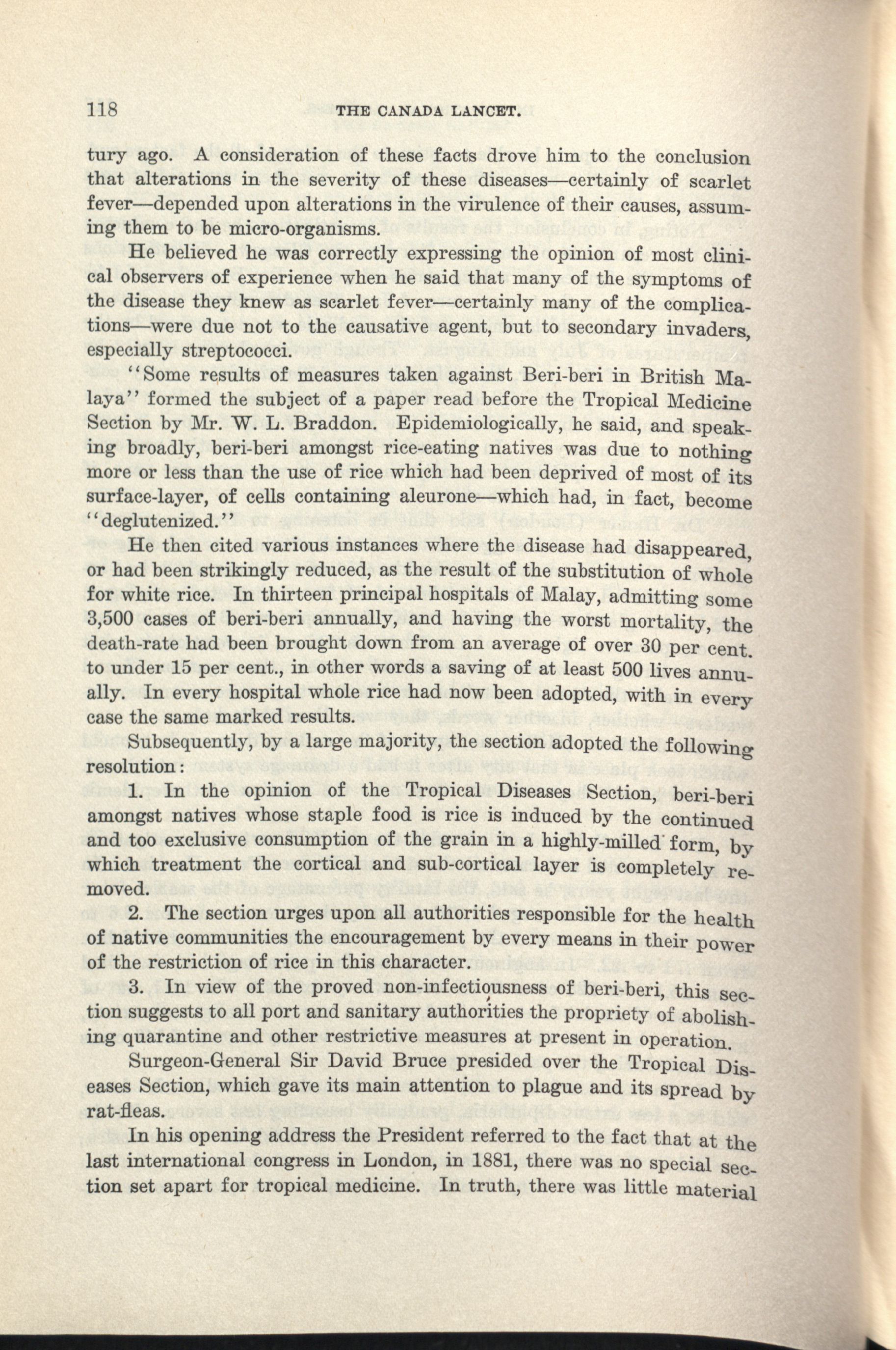 118 THE CANADA LANCET.

tury ago. A consideration of these facts drove him to the conclusion that alterations in the severity of these diseases—certainly of scarlet fever—depended upon alterations in the virulence of their causes, assuming them to be micro-organisms.

He believed he was correctly expressing the opinion of most clinical observers of experience when he said that many of the symptoms of the disease they knew as scarlet fever—certainly many of the complications—were due not to the causative agent, but to secondary invaders, especially streptococci.

"Some results of measures taken against Beri-beri in British Malaya" formed the subject of a paper read before the Tropical Medicine Section by Mr. W. L. Braddon. Epidemiologically, he said, and speaking broadly, beri-beri amongst rice-eating natives was due to nothing more or less than the use of rice which had been deprived of most of its surface-layer, of cells containing aleurone—which had, in fact, become "deglutenized."

He then cited various instances where the disease had disappeared, or had been strikingly reduced, as the result of the substitution of whole for white rice. In thirteen principal hospitals of Malay, admitting some 3,500 cases of beri-beri annually, and having the worst mortality, the death-rate had been brought down from an average of over 30 per cent. to under 15 per cent., in other words a saving of at least 500 lives annually. In every hospital whole rice had now been adopted, with in every case the same marked results.

Subsequently, by a large majority, the section adopted the following resolution:

1. In the opinion of the Tropical Diseases Section, beri-beri amongst natives whose staple food is rice is induced by the continued and too exclusive consumption of the grain in a highly-milled form, by which treatment the cortical and sub-cortical layer is completely removed.

2. The section urges upon all authorities responsible for the health of native communities the encouragement by every means in their power of the restriction of rice in this character.

3. In view of the proved non-infectiousness of beri-beri, this section suggests to all port and sanitary authorities the propriety of abolishing quarantine and other restrictive measures at present in operation.

Surgeon-General Sir David Bruce presided over the Tropical Diseases Section, which gave its main attention to plague and its spread by rat-fleas.

In his opening address the President referred to the fact that at the last international congress in London, in 1881, there was no special section set apart for tropical medicine. In truth, there was little material